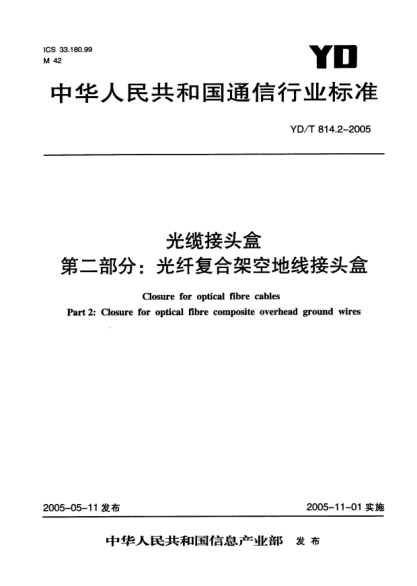 ICS 33.180.99
M 42

YD

中华人民共和国通信行业标准

YD/T 814.2-2005

光缆接头盒
第二部分：光纤复合架空地线接头盒

Closure for optical fibre cables
Part 2: Closure for optical fibre composite overhead ground wires

2005-05-11 发布

2005-11-01 实施

中华人民共和国信息产业部 发布